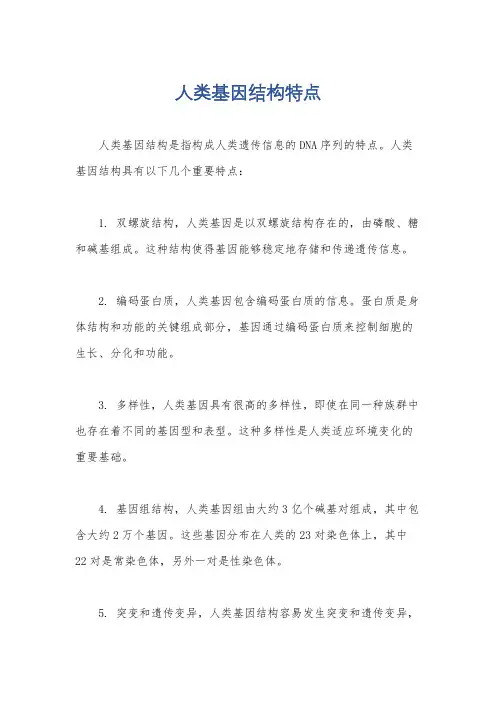 人类基因结构特点

人类基因结构是指构成人类遗传信息的DNA序列的特点。人类基因结构具有以下几个重要特点：

1. 双螺旋结构，人类基因是以双螺旋结构存在的，由磷酸、糖和碱基组成。这种结构使得基因能够稳定地存储和传递遗传信息。

2. 编码蛋白质，人类基因包含编码蛋白质的信息。蛋白质是身体结构和功能的关键组成部分，基因通过编码蛋白质来控制细胞的生长、分化和功能。

3. 多样性，人类基因具有很高的多样性，即使在同一种族群中也存在着不同的基因型和表型。这种多样性是人类适应环境变化的重要基础。

4. 基因组结构，人类基因组由大约3亿个碱基对组成，其中包含大约2万个基因。这些基因分布在人类的23对染色体上，其中22对是常染色体，另外一对是性染色体。

5. 突变和遗传变异，人类基因结构容易发生突变和遗传变异，